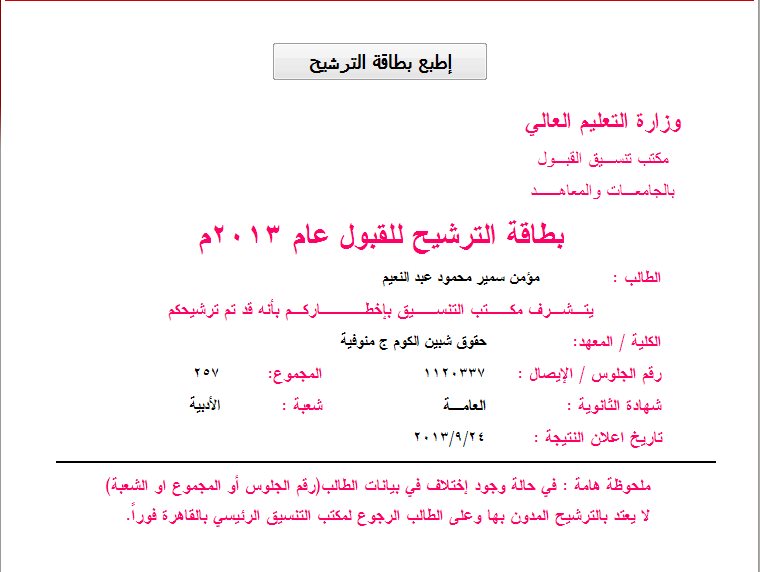 إطبع بطاقة الترشيح

وزارة التعليم العالي

مكتب تنسيق القبول

بالجامعات والمعاهد

بطاقة الترشيح للقبول عام ٢٠١٣م

الطالب : مؤمن سمير محمود عبد النعيم

يتشرف مكتب التنسيق بإخطاركم بأنه قد تم ترشيحكم

الكلية / المعهد: حقوق شبين الكوم ج منوفية

رقم الجلوس / الإيصال : ١١٢٠٣٣٧ المجموع: ٢٥٧

شهادة الثانوية : العامة شعبة : الأدبية

تاريخ اعلان النتيجة : ٢٠١٣/٩/٢٤

ملحوظة هامة : في حالة وجود إختلاف في بيانات الطالب(رقم الجلوس أو المجموع او الشعبة) لا يعتد بالترشيح المدون بها وعلى الطالب الرجوع لمكتب التنسيق الرئيسي بالقاهرة فوراً.